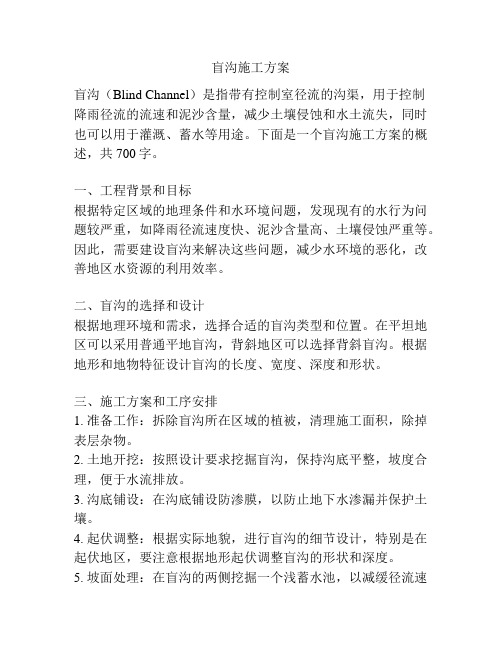 盲沟施工方案

盲沟（Blind Channel）是指带有控制室径流的沟渠，用于控制降雨径流的流速和泥沙含量，减少土壤侵蚀和水土流失，同时也可以用于灌溉、蓄水等用途。下面是一个盲沟施工方案的概述，共 700 字。

一、工程背景和目标
根据特定区域的地理条件和水环境问题，发现现有的水行为问题较严重，如降雨径流速度快、泥沙含量高、土壤侵蚀严重等。因此，需要建设盲沟来解决这些问题，减少水环境的恶化，改善地区水资源的利用效率。

二、盲沟的选择和设计
根据地理环境和需求，选择合适的盲沟类型和位置。在平坦地区可以采用普通平地盲沟，背斜地区可以选择背斜盲沟。根据地形和地物特征设计盲沟的长度、宽度、深度和形状。

三、施工方案和工序安排
1. 准备工作：拆除盲沟所在区域的植被，清理施工面积，除掉表层杂物。
2. 土地开挖：按照设计要求挖掘盲沟，保持沟底平整，坡度合理，便于水流排放。
3. 沟底铺设：在沟底铺设防渗膜，以防止地下水渗漏并保护土壤。
4. 起伏调整：根据实际地貌，进行盲沟的细节设计，特别是在起伏地区，要注意根据地形起伏调整盲沟的形状和深度。
5. 坡面处理：在盲沟的两侧挖掘一个浅蓄水池，以减缓径流速